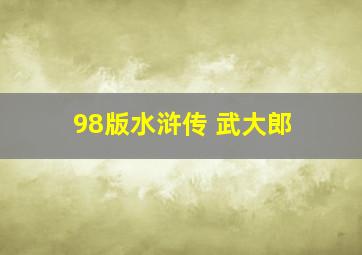 98版水浒传 武大郎